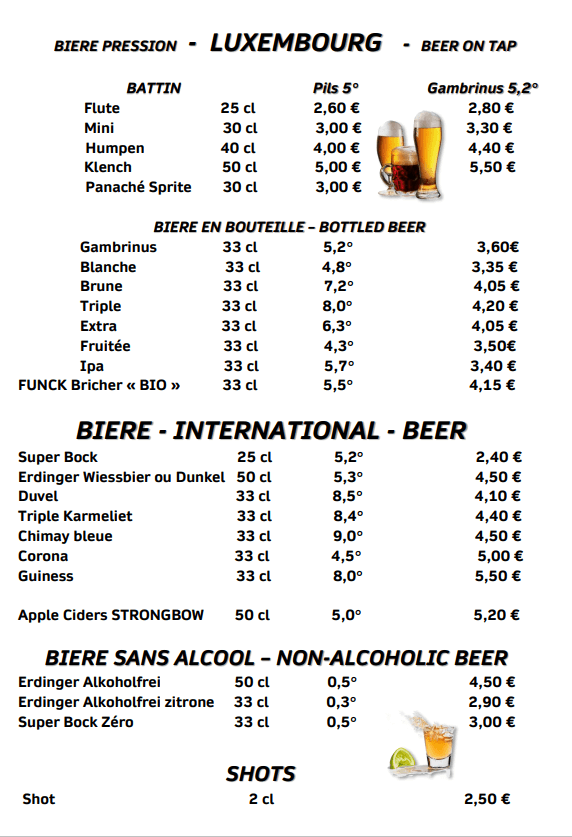 BIERE PRESSION - LUXEMBOURG - BEER ON TAP

| BATTIN | | Pils 5° | Gambrinus 5,2° |
|---|---|---|---|
| Flute | 25 cl | 2,60 € | 2,80 € |
| Mini | 30 cl | 3,00 € | 3,30 € |
| Humpen | 40 cl | 4,00 € | 4,40 € |
| Klench | 50 cl | 5,00 € | 5,50 € |
| Panaché Sprite | 30 cl | 3,00 € | |

BIERE EN BOUTEILLE – BOTTLED BEER

| | | | |
|---|---|---|---|
| Gambrinus | 33 cl | 5,2° | 3,60€ |
| Blanche | 33 cl | 4,8° | 3,35 € |
| Brune | 33 cl | 7,2° | 4,05 € |
| Triple | 33 cl | 8,0° | 4,20 € |
| Extra | 33 cl | 6,3° | 4,05 € |
| Fruitée | 33 cl | 4,3° | 3,50€ |
| Ipa | 33 cl | 5,7° | 3,40 € |
| FUNCK Bricher « BIO » | 33 cl | 5,5° | 4,15 € |

BIERE - INTERNATIONAL - BEER

| | | | |
|---|---|---|---|
| Super Bock | 25 cl | 5,2° | 2,40 € |
| Erdinger Wiessbier ou Dunkel | 50 cl | 5,3° | 4,50 € |
| Duvel | 33 cl | 8,5° | 4,10 € |
| Triple Karmeliet | 33 cl | 8,4° | 4,40 € |
| Chimay bleue | 33 cl | 9,0° | 4,50 € |
| Corona | 33 cl | 4,5° | 5,00 € |
| Guiness | 33 cl | 8,0° | 5,50 € |
| Apple Ciders STRONGBOW | 50 cl | 5,0° | 5,20 € |

BIERE SANS ALCOOL – NON-ALCOHOLIC BEER

| | | | |
|---|---|---|---|
| Erdinger Alkoholfrei | 50 cl | 0,5° | 4,50 € |
| Erdinger Alkoholfrei zitrone | 33 cl | 0,3° | 2,90 € |
| Super Bock Zéro | 33 cl | 0,5° | 3,00 € |

SHOTS

| | | |
|---|---|---|
| Shot | 2 cl | 2,50 € |